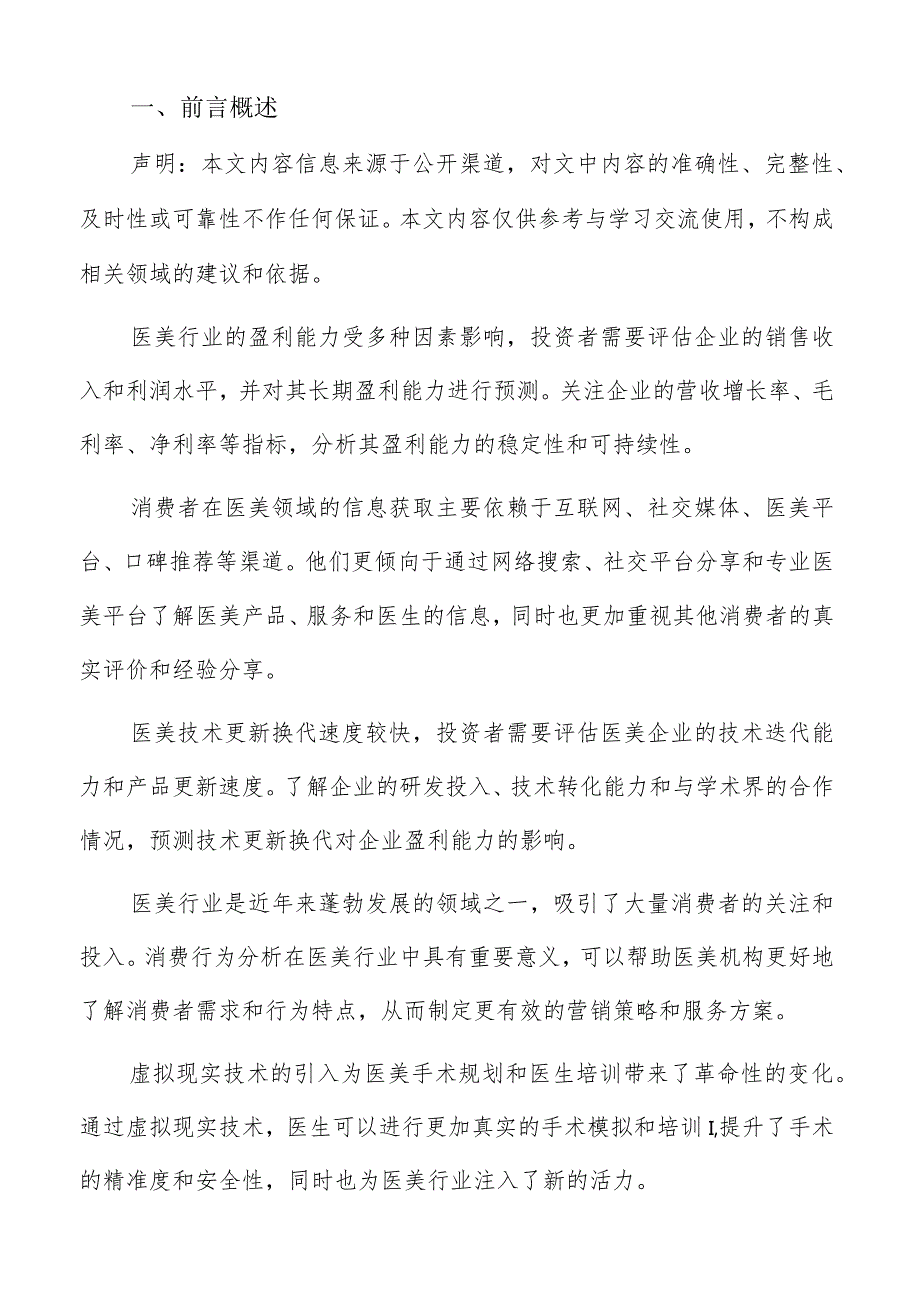 一、前言概述

声明：本文内容信息来源于公开渠道，对文中内容的准确性、完整性、及时性或可靠性不作任何保证。本文内容仅供参考与学习交流使用，不构成相关领域的建议和依据。

医美行业的盈利能力受多种因素影响，投资者需要评估企业的销售收入和利润水平，并对其长期盈利能力进行预测。关注企业的营收增长率、毛利率、净利率等指标，分析其盈利能力的稳定性和可持续性。

消费者在医美领域的信息获取主要依赖于互联网、社交媒体、医美平台、口碑推荐等渠道。他们更倾向于通过网络搜索、社交平台分享和专业医美平台了解医美产品、服务和医生的信息，同时也更加重视其他消费者的真实评价和经验分享。

医美技术更新换代速度较快，投资者需要评估医美企业的技术迭代能力和产品更新速度。了解企业的研发投入、技术转化能力和与学术界的合作情况，预测技术更新换代对企业盈利能力的影响。

医美行业是近年来蓬勃发展的领域之一，吸引了大量消费者的关注和投入。消费行为分析在医美行业中具有重要意义，可以帮助医美机构更好地了解消费者需求和行为特点，从而制定更有效的营销策略和服务方案。

虚拟现实技术的引入为医美手术规划和医生培训带来了革命性的变化。通过虚拟现实技术，医生可以进行更加真实的手术模拟和培训I,提升了手术的精准度和安全性，同时也为医美行业注入了新的活力。